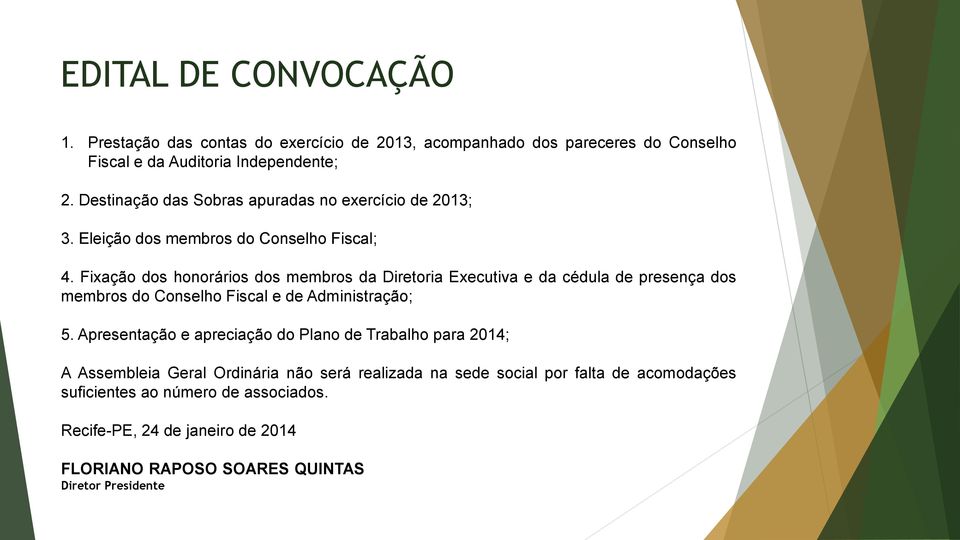 EDITAL DE CONVOCAÇÃO

1. Prestação das contas do exercício de 2013, acompanhado dos pareceres do Conselho Fiscal e da Auditoria Independente;

2. Destinação das Sobras apuradas no exercício de 2013;

3. Eleição dos membros do Conselho Fiscal;

4. Fixação dos honorários dos membros da Diretoria Executiva e da cédula de presença dos membros do Conselho Fiscal e de Administração;

5. Apresentação e apreciação do Plano de Trabalho para 2014;

A Assembleia Geral Ordinária não será realizada na sede social por falta de acomodações suficientes ao número de associados.

Recife-PE, 24 de janeiro de 2014

FLORIANO RAPOSO SOARES QUINTAS
Diretor Presidente